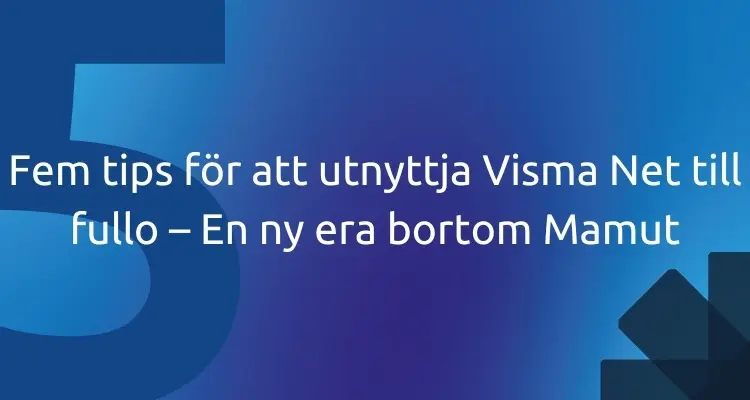 5

Fem tips för att utnyttja Visma Net till fullo – En ny era bortom Mamut